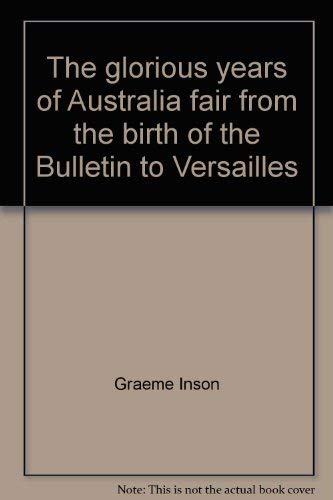 The glorious years of Australia fair from the birth of the Bulletin to Versailles

Graeme Inson

Note: This is not the actual book cover